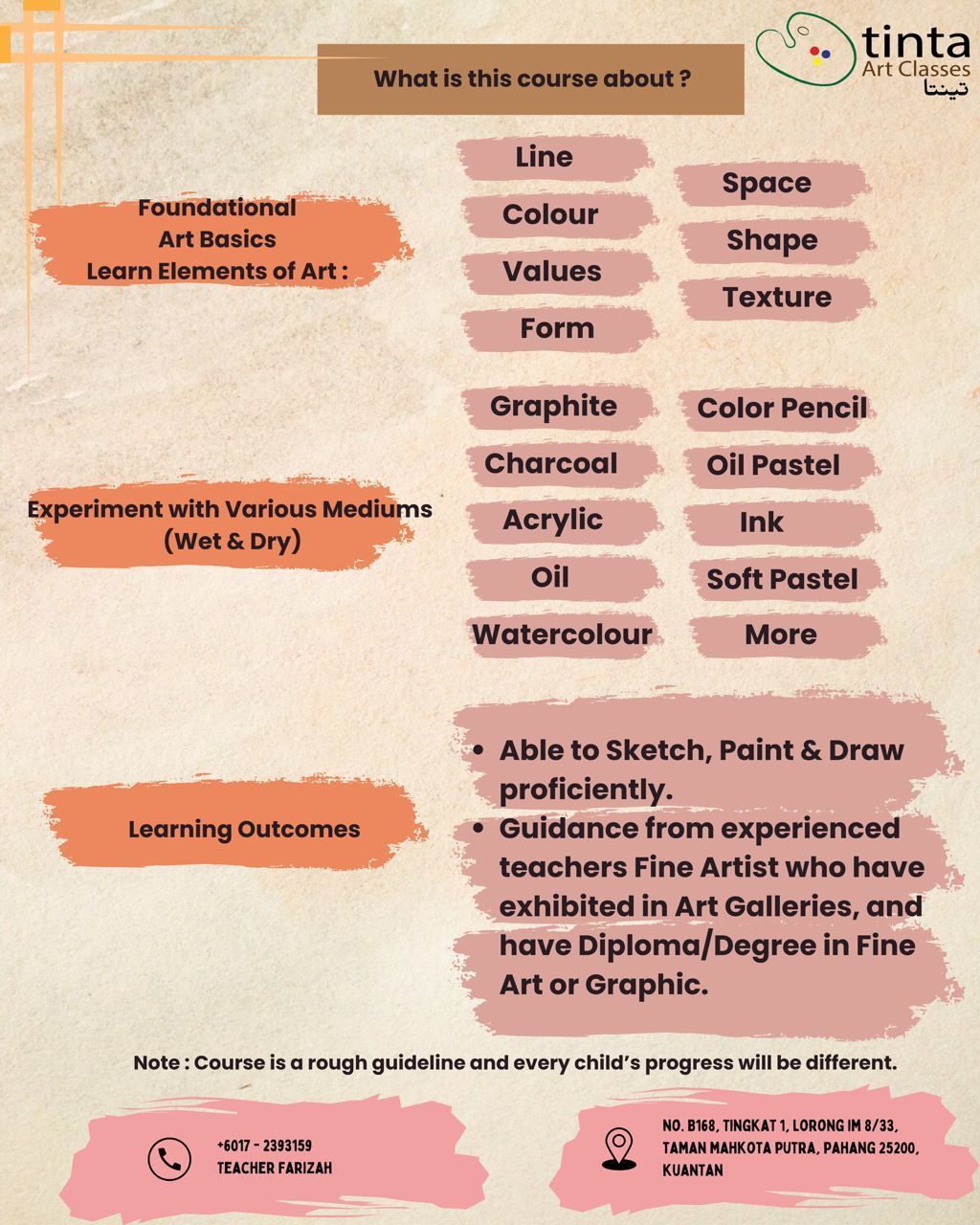 tinta
Art Classes
تينتا

What is this course about ?

Foundational
Art Basics
Learn Elements of Art :

Line
Colour
Values
Form

Space
Shape
Texture

Experiment with Various Mediums
(Wet & Dry)

Graphite
Charcoal
Acrylic
Oil
Watercolour

Color Pencil
Oil Pastel
Ink
Soft Pastel
More

Learning Outcomes

- Able to Sketch, Paint & Draw proficiently.
- Guidance from experienced teachers Fine Artist who have exhibited in Art Galleries, and have Diploma/Degree in Fine Art or Graphic.

Note : Course is a rough guideline and every child's progress will be different.

+6017 - 2393159
TEACHER FARIZAH

NO. B168, TINGKAT 1, LORONG IM 8/33,
TAMAN MAHKOTA PUTRA, PAHANG 25200,
KUANTAN